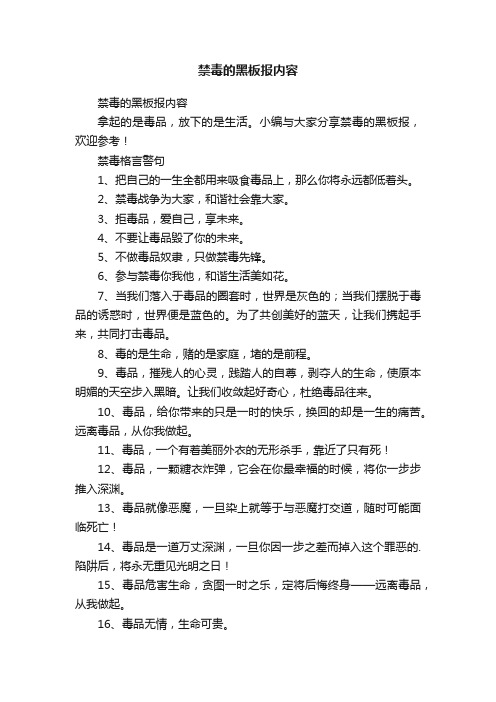 禁毒的黑板报内容

禁毒的黑板报内容

拿起的是毒品，放下的是生活。小编与大家分享禁毒的黑板报，欢迎参考！

禁毒格言警句

1、把自己的一生全都用来吸食毒品上，那么你将永远都低着头。

2、禁毒战争为大家，和谐社会靠大家。

3、拒毒品，爱自己，享未来。

4、不要让毒品毁了你的未来。

5、不做毒品奴隶，只做禁毒先锋。

6、参与禁毒你我他，和谐生活美如花。

7、当我们落入于毒品的圈套时，世界是灰色的；当我们摆脱于毒品的诱惑时，世界便是蓝色的。为了共创美好的蓝天，让我们携起手来，共同打击毒品。

8、毒的是生命，赌的是家庭，堵的是前程。

9、毒品，摧残人的心灵，践踏人的自尊，剥夺人的生命，使原本明媚的天空步入黑暗。让我们收敛起好奇心，杜绝毒品往来。

10、毒品，给你带来的只是一时的快乐，换回的却是一生的痛苦。远离毒品，从你我做起。

11、毒品，一个有着美丽外衣的无形杀手，靠近了只有死！

12、毒品，一颗糖衣炸弹，它会在你最幸福的时候，将你一步步推入深渊。

13、毒品就像恶魔，一旦染上就等于与恶魔打交道，随时可能面临死亡！

14、毒品是一道万丈深渊，一旦你因一步之差而掉入这个罪恶的.陷阱后，将永无重见光明之日！

15、毒品危害生命，贪图一时之乐，定将后悔终身——远离毒品，从我做起。

16、毒品无情，生命可贵。